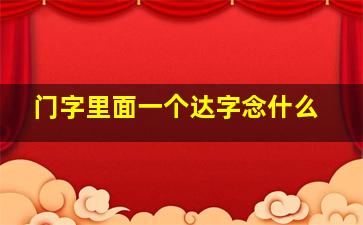 门字里面一个达字念什么